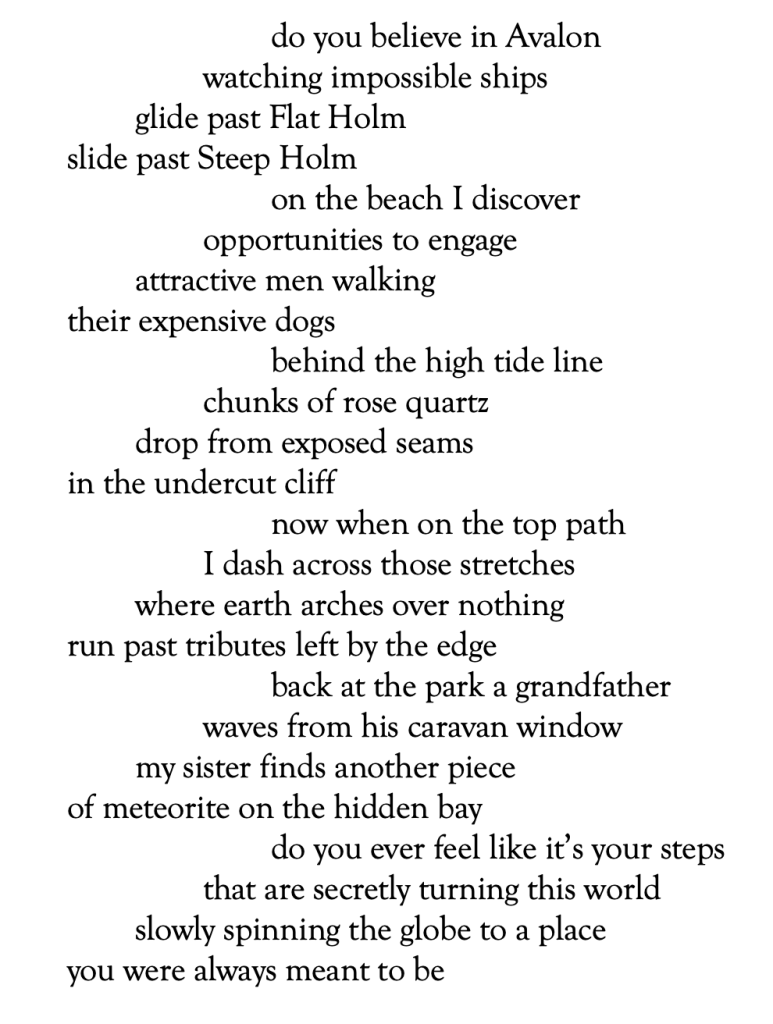 do you believe in Avalon
watching impossible ships
glide past Flat Holm
slide past Steep Holm
on the beach I discover
opportunities to engage
attractive men walking
their expensive dogs
behind the high tide line
chunks of rose quartz
drop from exposed seams
in the undercut cliff
now when on the top path
I dash across those stretches
where earth arches over nothing
run past tributes left by the edge
back at the park a grandfather
waves from his caravan window
my sister finds another piece
of meteorite on the hidden bay
do you ever feel like it's your steps
that are secretly turning this world
slowly spinning the globe to a place
you were always meant to be